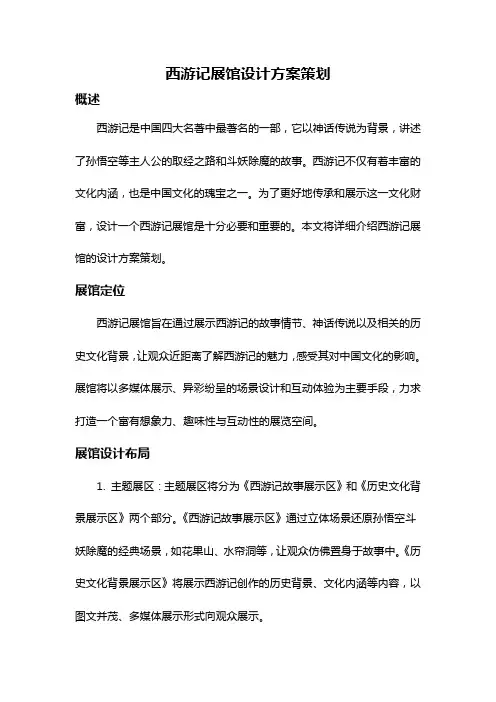 西游记展馆设计方案策划

概述

西游记是中国四大名著中最著名的一部，它以神话传说为背景，讲述了孙悟空等主人公的取经之路和斗妖除魔的故事。西游记不仅有着丰富的文化内涵，也是中国文化的瑰宝之一。为了更好地传承和展示这一文化财富，设计一个西游记展馆是十分必要和重要的。本文将详细介绍西游记展馆的设计方案策划。

展馆定位

西游记展馆旨在通过展示西游记的故事情节、神话传说以及相关的历史文化背景，让观众近距离了解西游记的魅力，感受其对中国文化的影响。展馆将以多媒体展示、异彩纷呈的场景设计和互动体验为主要手段，力求打造一个富有想象力、趣味性与互动性的展览空间。

展馆设计布局

1. 主题展区：主题展区将分为《西游记故事展示区》和《历史文化背景展示区》两个部分。《西游记故事展示区》通过立体场景还原孙悟空斗妖除魔的经典场景，如花果山、水帘洞等，让观众仿佛置身于故事中。《历史文化背景展示区》将展示西游记创作的历史背景、文化内涵等内容，以图文并茂、多媒体展示形式向观众展示。